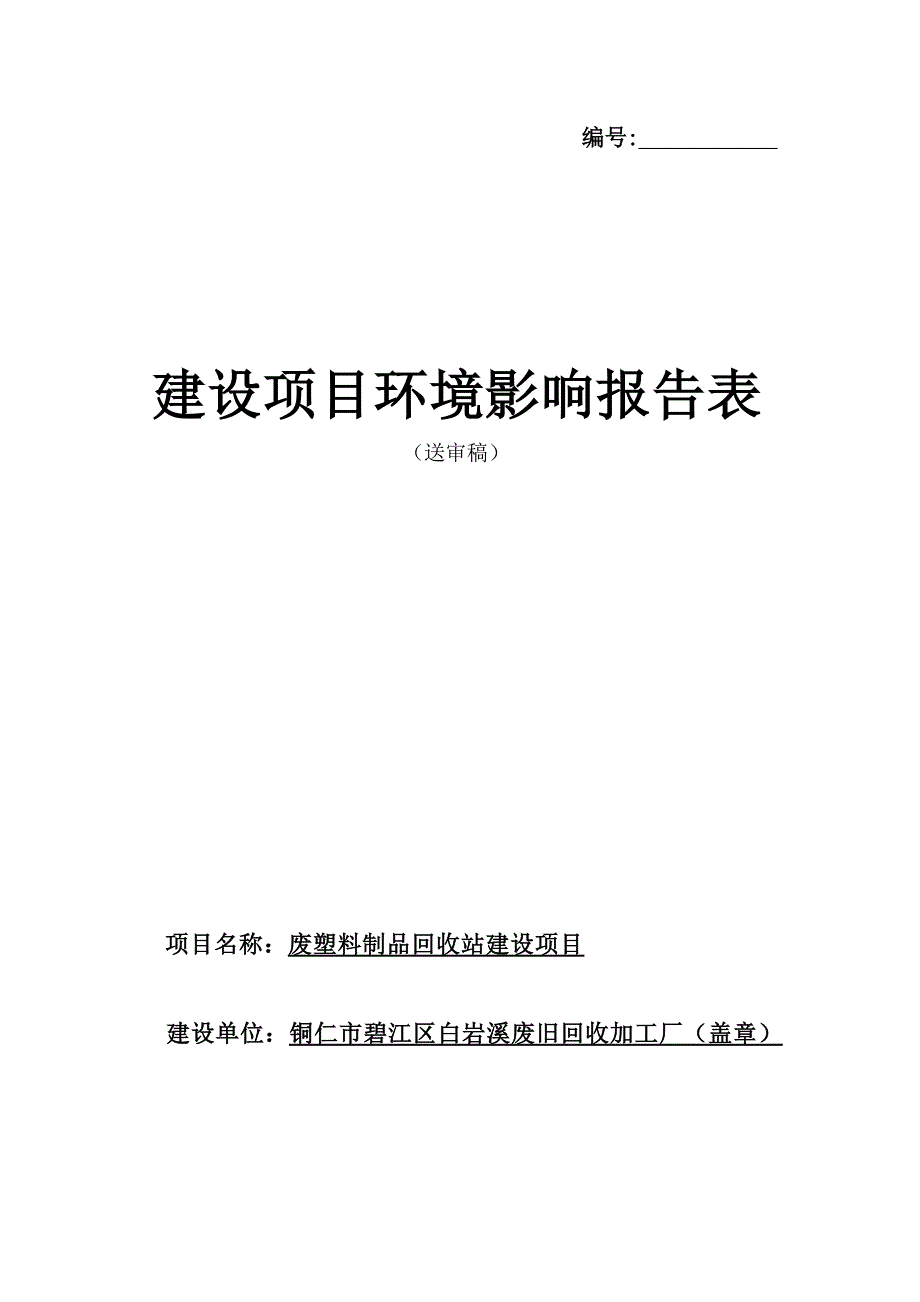 编号:____________

建设项目环境影响报告表

（送审稿）

项目名称：废塑料制品回收站建设项目

建设单位：铜仁市碧江区白岩溪废旧回收加工厂（盖章）